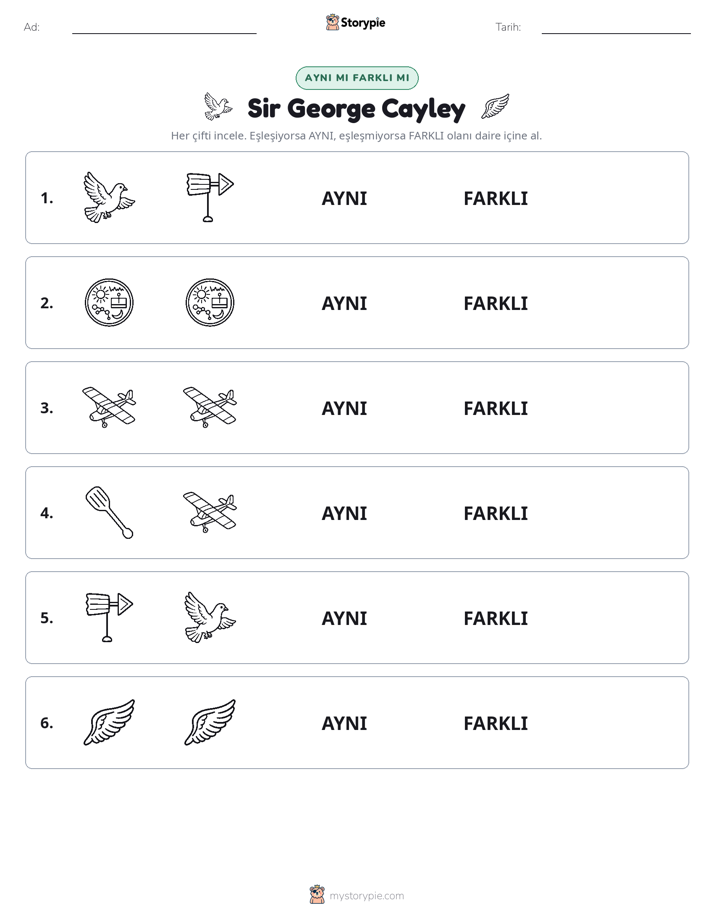 Ad: ____ Storypie Tarih: ____

AYNI MI FARKLI MI

Sir George Cayley

Her çifti incele. Eşleşiyorsa AYNI, eşleşmiyorsa FARKLI olanı daire içine al.

1. AYNI FARKLI

2. AYNI FARKLI

3. AYNI FARKLI

4. AYNI FARKLI

5. AYNI FARKLI

6. AYNI FARKLI

mystorypie.com